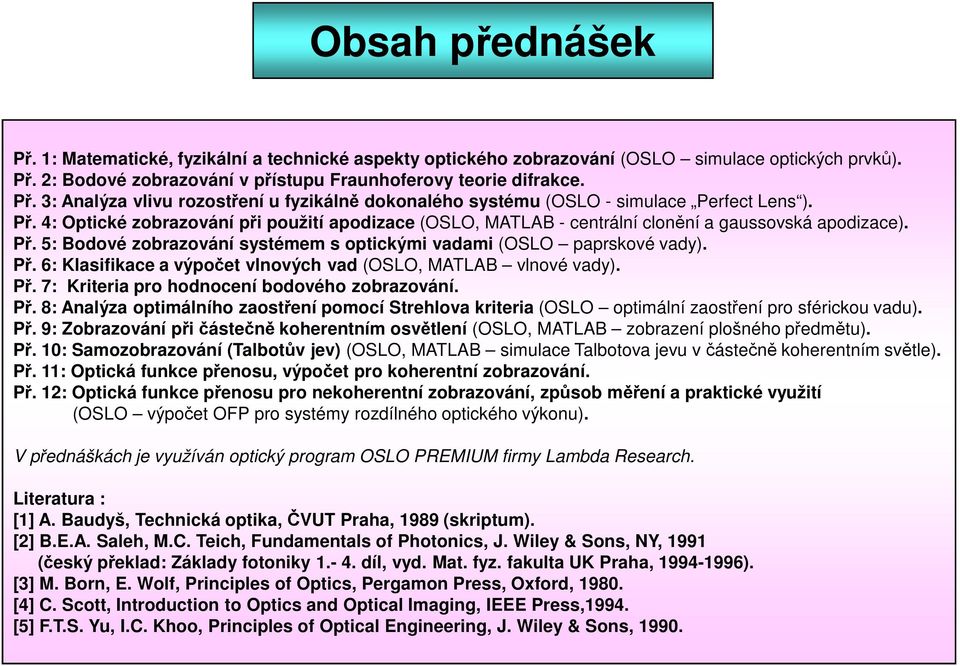 Obsah přednášek

Př. 1: Matematické, fyzikální a technické aspekty optického zobrazování (OSLO – simulace optických prvků).
Př. 2: Bodové zobrazování v přístupu Fraunhoferovy teorie difrakce.
Př. 3: Analýza vlivu rozostření u fyzikálně dokonalého systému (OSLO - simulace „Perfect Lens“).
Př. 4: Optické zobrazování při použití apodizace (OSLO, MATLAB - centrální clonění a gaussovská apodizace).
Př. 5: Bodové zobrazování systémem s optickými vadami (OSLO – paprskové vady).
Př. 6: Klasifikace a výpočet vlnových vad (OSLO, MATLAB – vlnové vady).
Př. 7: Kriteria pro hodnocení bodového zobrazování.
Př. 8: Analýza optimálního zaostření pomocí Strehlova kriteria (OSLO – optimální zaostření pro sférickou vadu).
Př. 9: Zobrazování při částečně koherentním osvětlení (OSLO, MATLAB – zobrazení plošného předmětu).
Př. 10: Samozobrazování (Talbotův jev) (OSLO, MATLAB – simulace Talbotova jevu v částečně koherentním světle).
Př. 11: Optická funkce přenosu, výpočet pro koherentní zobrazování.
Př. 12: Optická funkce přenosu pro nekoherentní zobrazování, způsob měření a praktické využití (OSLO – výpočet OFP pro systémy rozdílného optického výkonu).

V přednáškách je využíván optický program OSLO PREMIUM firmy Lambda Research.

Literatura :
[1] A. Baudyš, Technická optika, ČVUT Praha, 1989 (skriptum).
[2] B.E.A. Saleh, M.C. Teich, Fundamentals of Photonics, J. Wiley & Sons, NY, 1991 (český překlad: Základy fotoniky 1.- 4. díl, vyd. Mat. fyz. fakulta UK Praha, 1994-1996).
[3] M. Born, E. Wolf, Principles of Optics, Pergamon Press, Oxford, 1980.
[4] C. Scott, Introduction to Optics and Optical Imaging, IEEE Press,1994.
[5] F.T.S. Yu, I.C. Khoo, Principles of Optical Engineering, J. Wiley & Sons, 1990.